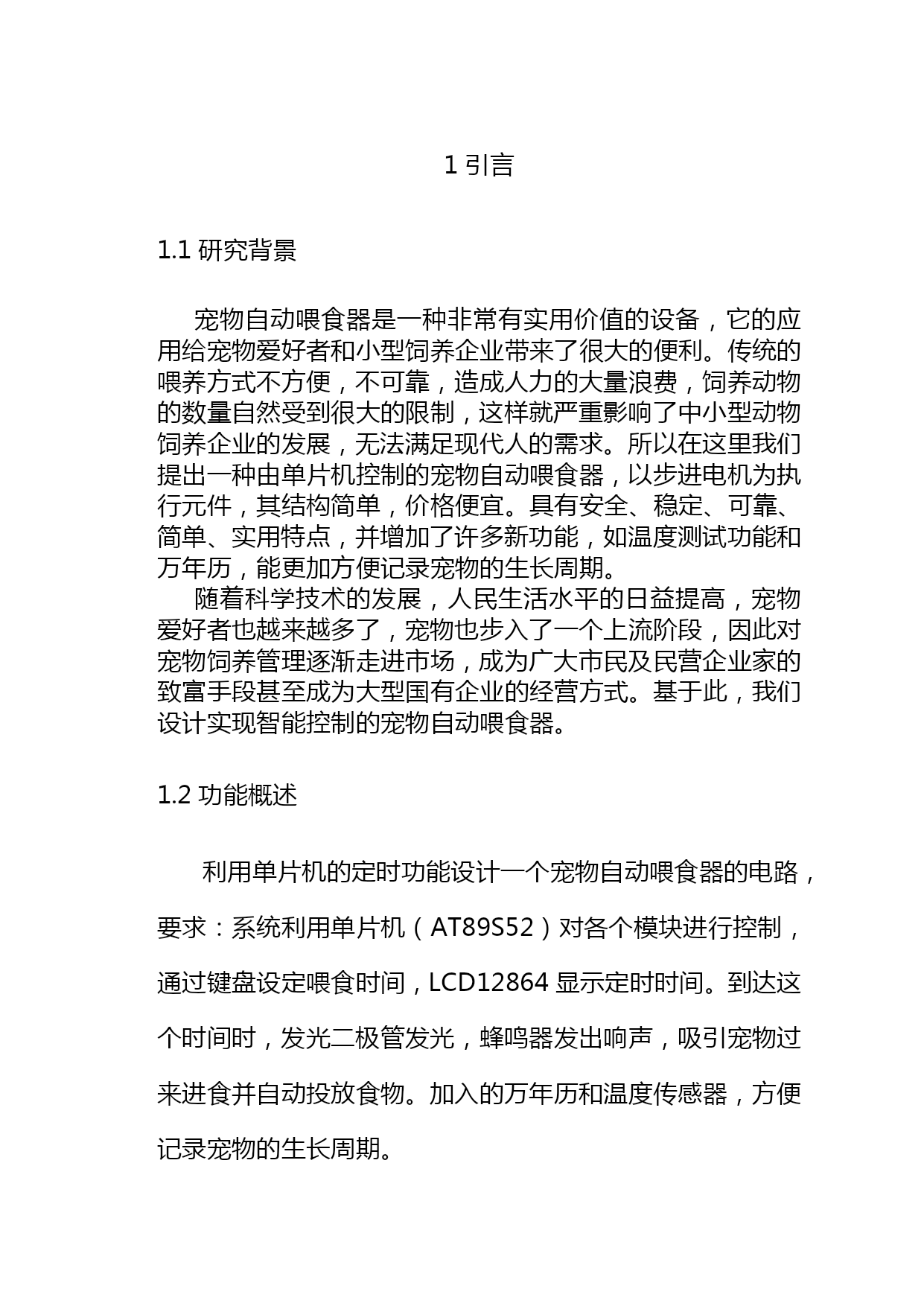 1 引言

1.1 研究背景

宠物自动喂食器是一种非常有实用价值的设备，它的应用给宠物爱好者和小型饲养企业带来了很大的便利。传统的喂养方式不方便，不可靠，造成人力的大量浪费，饲养动物的数量自然受到很大的限制，这样就严重影响了中小型动物饲养企业的发展，无法满足现代人的需求。所以在这里我们提出一种由单片机控制的宠物自动喂食器，以步进电机为执行元件，其结构简单，价格便宜。具有安全、稳定、可靠、简单、实用特点，并增加了许多新功能，如温度测试功能和万年历，能更加方便记录宠物的生长周期。

随着科学技术的发展，人民生活水平的日益提高，宠物爱好者也越来越多了，宠物也步入了一个上流阶段，因此对宠物饲养管理逐渐走进市场，成为广大市民及民营企业家的致富手段甚至成为大型国有企业的经营方式。基于此，我们设计实现智能控制的宠物自动喂食器。

1.2 功能概述

利用单片机的定时功能设计一个宠物自动喂食器的电路，要求：系统利用单片机（AT89S52）对各个模块进行控制，通过键盘设定喂食时间，LCD12864 显示定时时间。到达这个时间时，发光二极管发光，蜂鸣器发出响声，吸引宠物过来进食并自动投放食物。加入的万年历和温度传感器，方便记录宠物的生长周期。